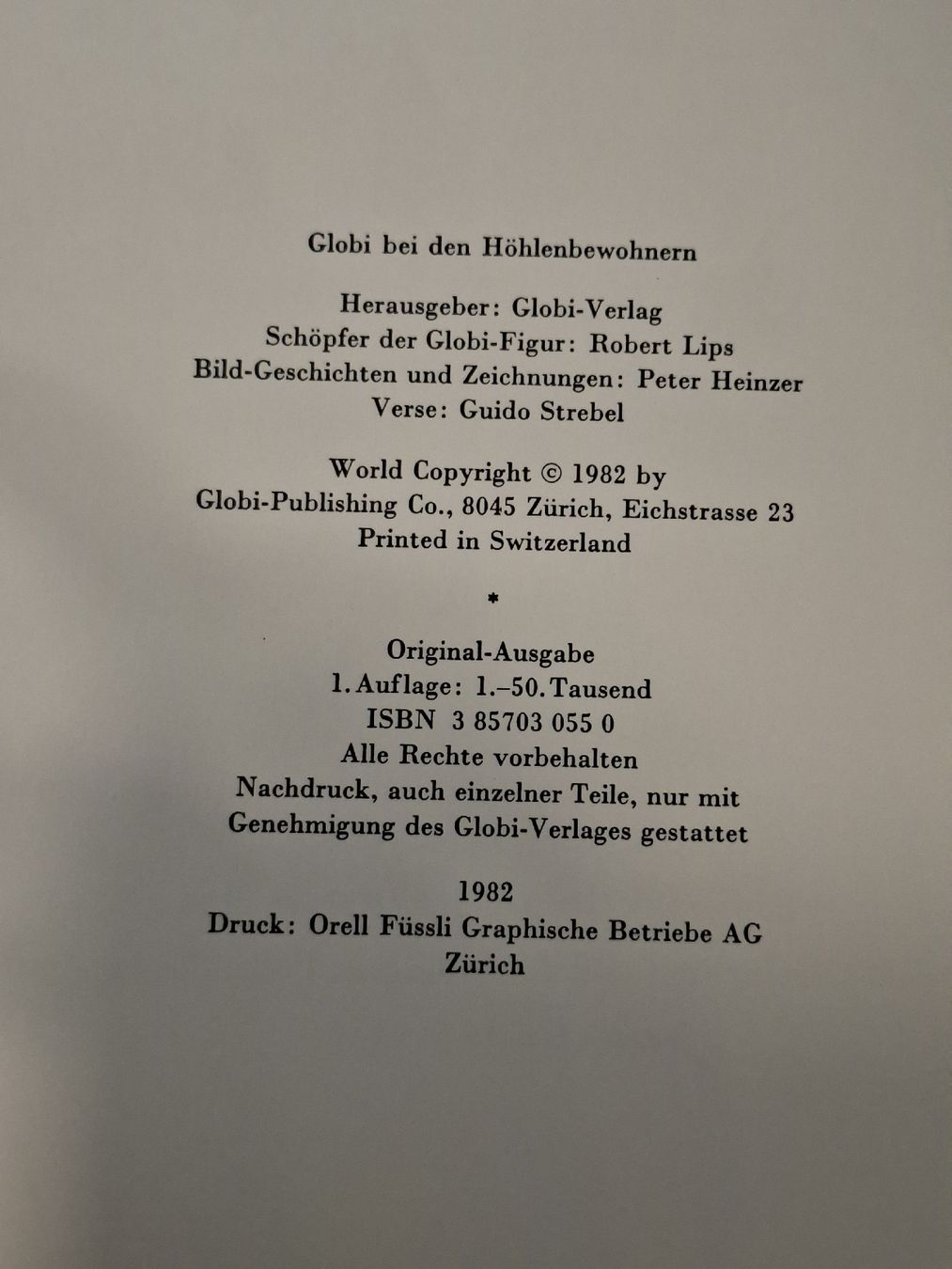 Globi bei den Höhlenbewohnern

Herausgeber: Globi-Verlag
Schöpfer der Globi-Figur: Robert Lips
Bild-Geschichten und Zeichnungen: Peter Heinzer
Verse: Guido Strebel

World Copyright © 1982 by
Globi-Publishing Co., 8045 Zürich, Eichstrasse 23
Printed in Switzerland

*

Original-Ausgabe
1. Auflage: 1.–50. Tausend
ISBN 3 85703 055 0
Alle Rechte vorbehalten
Nachdruck, auch einzelner Teile, nur mit
Genehmigung des Globi-Verlages gestattet

1982
Druck: Orell Füssli Graphische Betriebe AG
Zürich